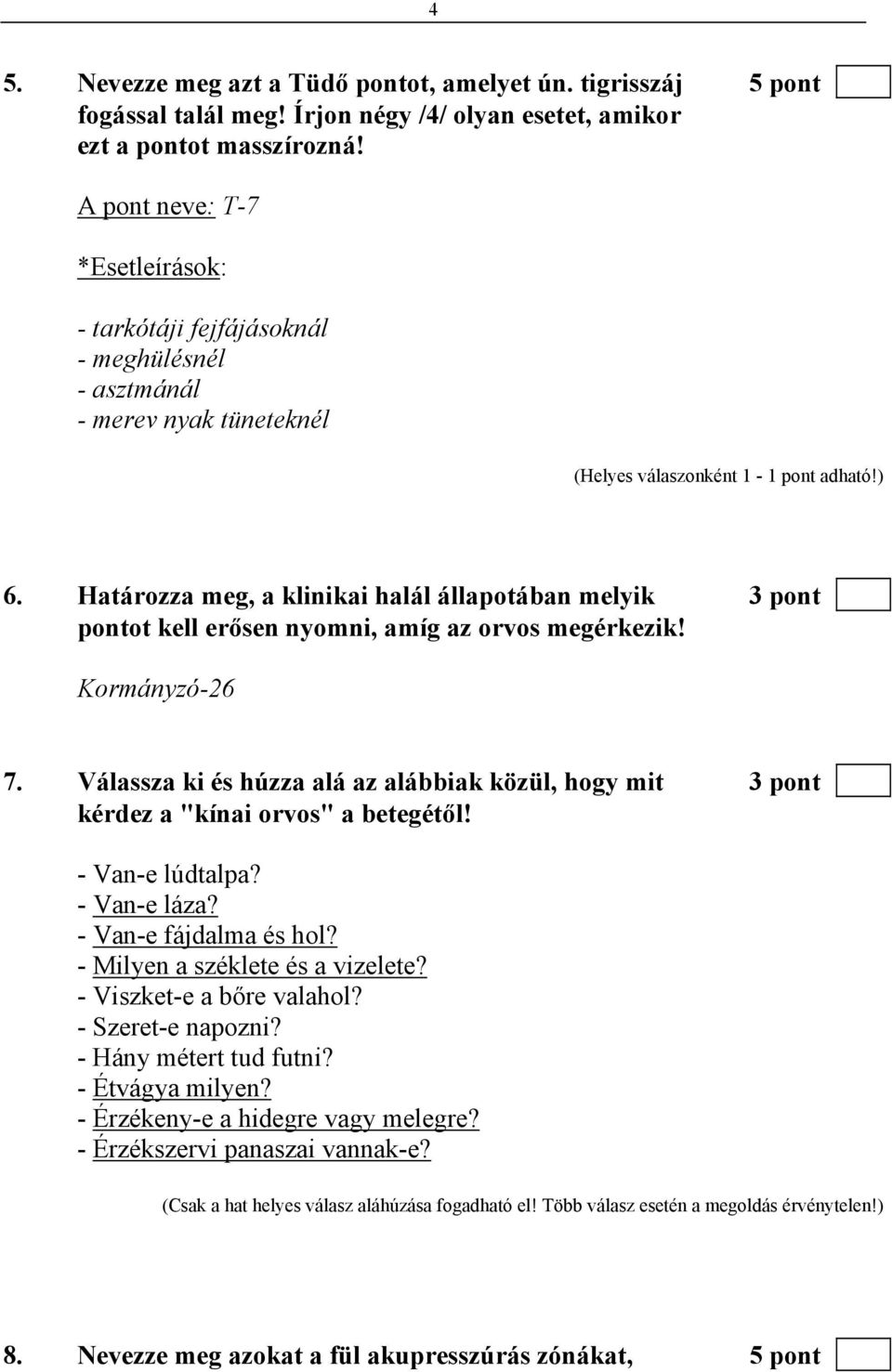 4

5. Nevezze meg azt a Tüdő pontot, amelyet ún. tigrisszáj fogással talál meg! Írjon négy /4/ olyan esetet, amikor ezt a pontot masszírozná! 5 pont

A pont neve: T-7

*Esetleírások:

- tarkótáji fejfájásoknál
- meghülésnél
- asztmánál
- merev nyak tüneteknél

(Helyes válaszonként 1 - 1 pont adható!)

6. Határozza meg, a klinikai halál állapotában melyik pontot kell erősen nyomni, amíg az orvos megérkezik! 3 pont

Kormányzó-26

7. Válassza ki és húzza alá az alábbiak közül, hogy mit kérdez a "kínai orvos" a betegétől! 3 pont

- Van-e lúdtalpa?
- Van-e láza?
- Van-e fájdalma és hol?
- Milyen a széklete és a vizelete?
- Viszket-e a bőre valahol?
- Szeret-e napozni?
- Hány métert tud futni?
- Étvágya milyen?
- Érzékeny-e a hidegre vagy melegre?
- Érzékszervi panaszai vannak-e?

(Csak a hat helyes válasz aláhúzása fogadható el! Több válasz esetén a megoldás érvénytelen!)

8. Nevezze meg azokat a fül akupresszúrás zónákat, 5 pont